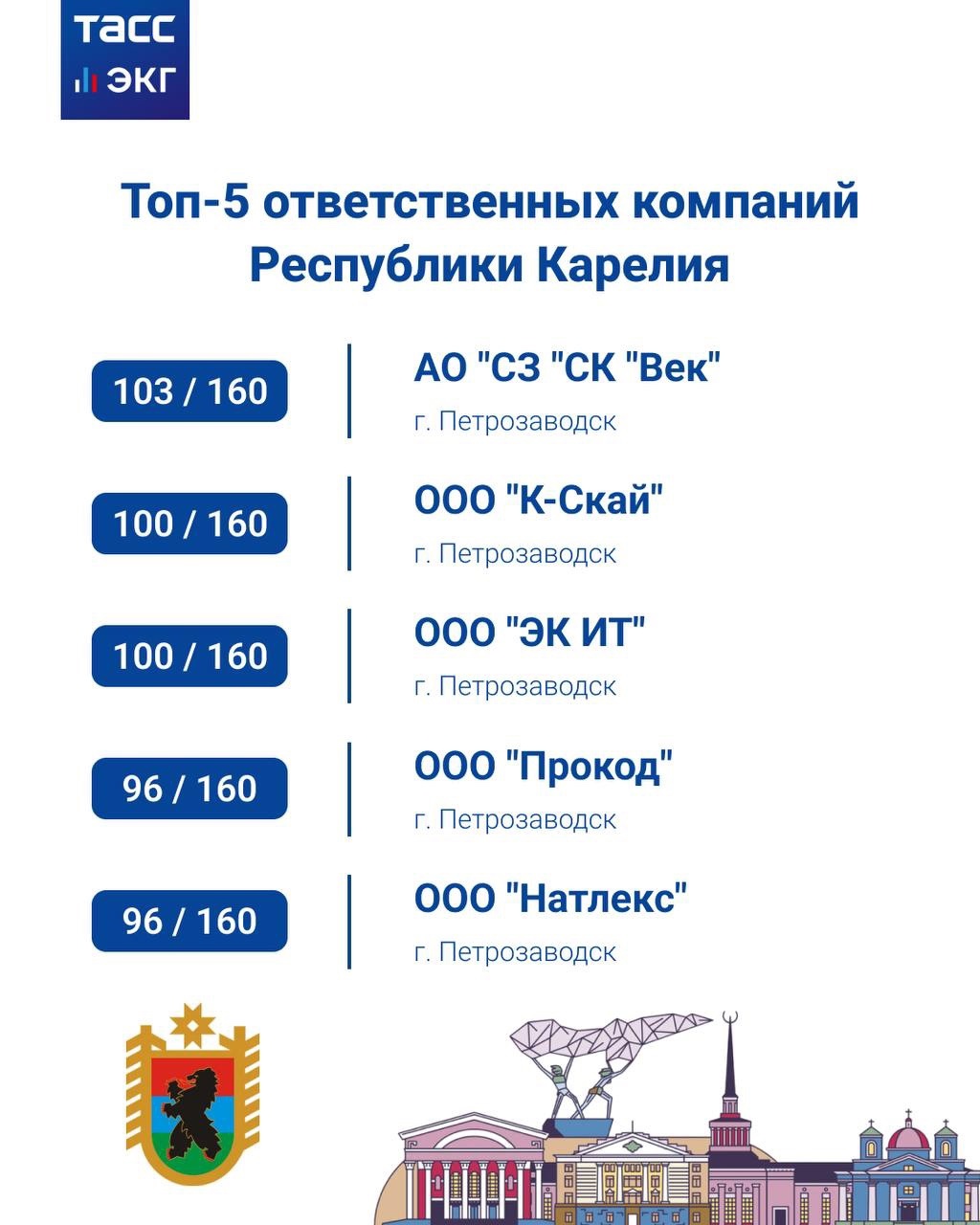 ТАСС
ЭКГ

Топ-5 ответственных компаний Республики Карелия

103 / 160
АО "СЗ "СК "Век"
г. Петрозаводск

100 / 160
ООО "К-Скай"
г. Петрозаводск

100 / 160
ООО "ЭК ИТ"
г. Петрозаводск

96 / 160
ООО "Прокод"
г. Петрозаводск

96 / 160
ООО "Натлекс"
г. Петрозаводск